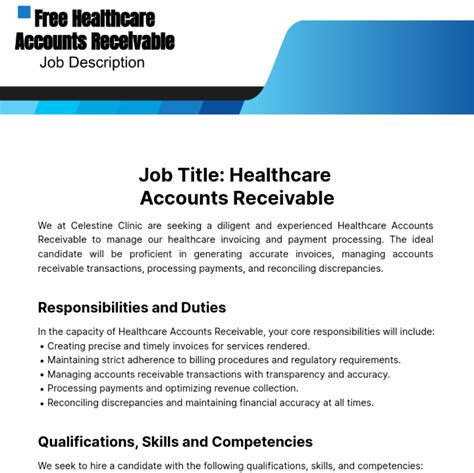 Free Healthcare Accounts Receivable
Job Description

Job Title: Healthcare Accounts Receivable

We at Celestine Clinic are seeking a diligent and experienced Healthcare Accounts Receivable to manage our healthcare invoicing and payment processing. The ideal candidate will be proficient in generating accurate invoices, managing accounts receivable transactions, processing payments, and reconciling discrepancies.

Responsibilities and Duties

In the capacity of Healthcare Accounts Receivable, your core responsibilities will include:
• Creating precise and timely invoices for services rendered.
• Maintaining strict adherence to billing procedures and regulatory requirements.
• Managing accounts receivable transactions with transparency and accuracy.
• Processing payments and optimizing revenue collection.
• Reconciling discrepancies and maintaining financial accuracy at all times.

Qualifications, Skills and Competencies

We seek to hire a candidate with the following qualifications, skills, and competencies: